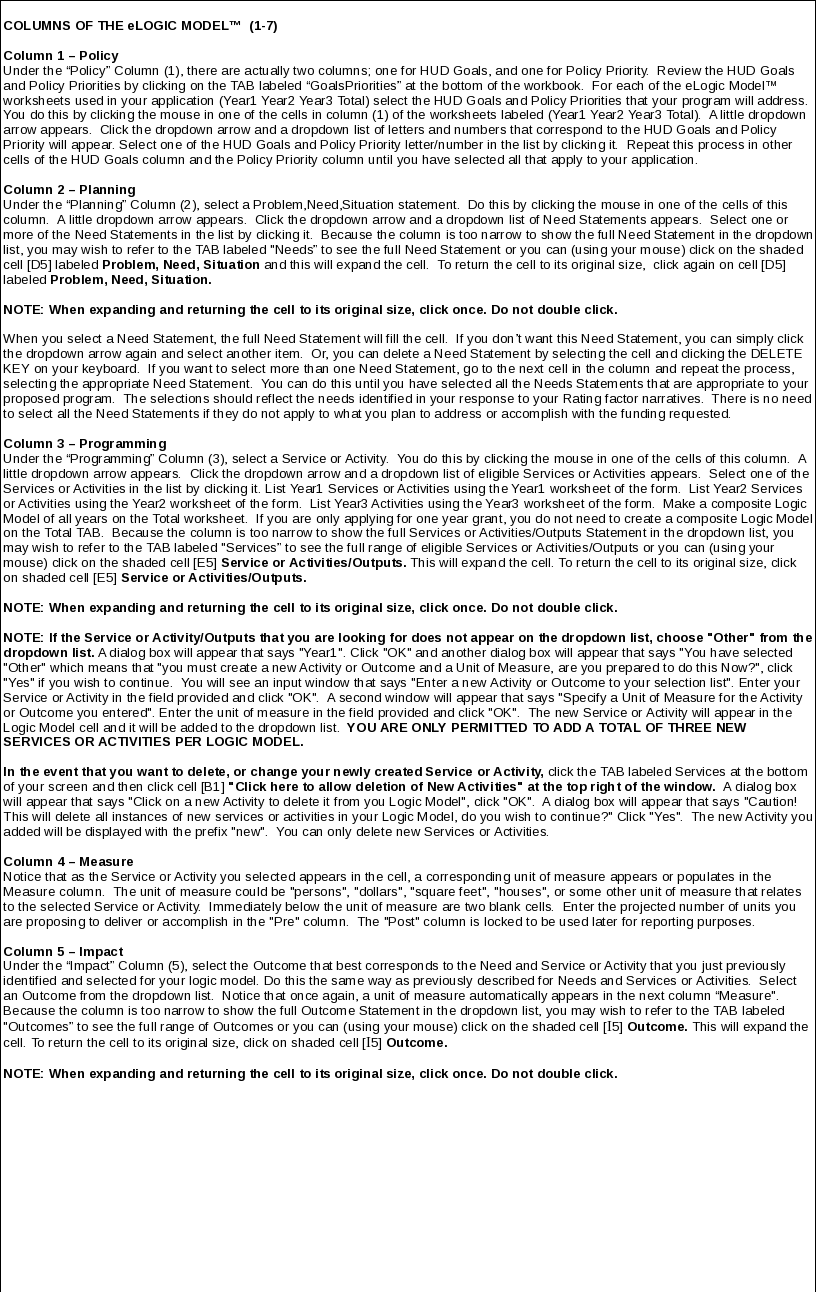 COLUMNS OF THE eLOGIC MODEL™ (1-7)

Column 1 – Policy
Under the "Policy" Column (1), there are actually two columns; one for HUD Goals, and one for Policy Priority. Review the HUD Goals and Policy Priorities by clicking on the TAB labeled "GoalsPriorities" at the bottom of the workbook. For each of the eLogic Model™ worksheets used in your application (Year1 Year2 Year3 Total) select the HUD Goals and Policy Priorities that your program will address. You do this by clicking the mouse in one of the cells in column (1) of the worksheets labeled (Year1 Year2 Year3 Total). A little dropdown arrow appears. Click the dropdown arrow and a dropdown list of letters and numbers that correspond to the HUD Goals and Policy Priority will appear. Select one of the HUD Goals and Policy Priority letter/number in the list by clicking it. Repeat this process in other cells of the HUD Goals column and the Policy Priority column until you have selected all that apply to your application.

Column 2 – Planning
Under the "Planning" Column (2), select a Problem,Need,Situation statement. Do this by clicking the mouse in one of the cells of this column. A little dropdown arrow appears. Click the dropdown arrow and a dropdown list of Need Statements appears. Select one or more of the Need Statements in the list by clicking it. Because the column is too narrow to show the full Need Statement in the dropdown list, you may wish to refer to the TAB labeled "Needs" to see the full Need Statement or you can (using your mouse) click on the shaded cell [D5] labeled Problem, Need, Situation and this will expand the cell. To return the cell to its original size, click again on cell [D5] labeled Problem, Need, Situation.

NOTE: When expanding and returning the cell to its original size, click once. Do not double click.

When you select a Need Statement, the full Need Statement will fill the cell. If you don't want this Need Statement, you can simply click the dropdown arrow again and select another item. Or, you can delete a Need Statement by selecting the cell and clicking the DELETE KEY on your keyboard. If you want to select more than one Need Statement, go to the next cell in the column and repeat the process, selecting the appropriate Need Statement. You can do this until you have selected all the Needs Statements that are appropriate to your proposed program. The selections should reflect the needs identified in your response to your Rating factor narratives. There is no need to select all the Need Statements if they do not apply to what you plan to address or accomplish with the funding requested.

Column 3 – Programming
Under the "Programming" Column (3), select a Service or Activity. You do this by clicking the mouse in one of the cells of this column. A little dropdown arrow appears. Click the dropdown arrow and a dropdown list of eligible Services or Activities appears. Select one of the Services or Activities in the list by clicking it. List Year1 Services or Activities using the Year1 worksheet of the form. List Year2 Services or Activities using the Year2 worksheet of the form. List Year3 Activities using the Year3 worksheet of the form. Make a composite Logic Model of all years on the Total worksheet. If you are only applying for one year grant, you do not need to create a composite Logic Model on the Total TAB. Because the column is too narrow to show the full Services or Activities/Outputs Statement in the dropdown list, you may wish to refer to the TAB labeled "Services" to see the full range of eligible Services or Activities/Outputs or you can (using your mouse) click on the shaded cell [E5] Service or Activities/Outputs. This will expand the cell. To return the cell to its original size, click on shaded cell [E5] Service or Activities/Outputs.

NOTE: When expanding and returning the cell to its original size, click once. Do not double click.

NOTE: If the Service or Activity/Outputs that you are looking for does not appear on the dropdown list, choose "Other" from the dropdown list. A dialog box will appear that says "Year1". Click "OK" and another dialog box will appear that says "You have selected "Other" which means that "you must create a new Activity or Outcome and a Unit of Measure, are you prepared to do this Now?", click "Yes" if you wish to continue. You will see an input window that says "Enter a new Activity or Outcome to your selection list". Enter your Service or Activity in the field provided and click "OK". A second window will appear that says "Specify a Unit of Measure for the Activity or Outcome you entered". Enter the unit of measure in the field provided and click "OK". The new Service or Activity will appear in the Logic Model cell and it will be added to the dropdown list. YOU ARE ONLY PERMITTED TO ADD A TOTAL OF THREE NEW SERVICES OR ACTIVITIES PER LOGIC MODEL.

In the event that you want to delete, or change your newly created Service or Activity, click the TAB labeled Services at the bottom of your screen and then click cell [B1] "Click here to allow deletion of New Activities" at the top right of the window. A dialog box will appear that says "Click on a new Activity to delete it from you Logic Model", click "OK". A dialog box will appear that says "Caution! This will delete all instances of new services or activities in your Logic Model, do you wish to continue?" Click "Yes". The new Activity you added will be displayed with the prefix "new". You can only delete new Services or Activities.

Column 4 – Measure
Notice that as the Service or Activity you selected appears in the cell, a corresponding unit of measure appears or populates in the Measure column. The unit of measure could be "persons", "dollars", "square feet", "houses", or some other unit of measure that relates to the selected Service or Activity. Immediately below the unit of measure are two blank cells. Enter the projected number of units you are proposing to deliver or accomplish in the "Pre" column. The "Post" column is locked to be used later for reporting purposes.

Column 5 – Impact
Under the "Impact" Column (5), select the Outcome that best corresponds to the Need and Service or Activity that you just previously identified and selected for your logic model. Do this the same way as previously described for Needs and Services or Activities. Select an Outcome from the dropdown list. Notice that once again, a unit of measure automatically appears in the next column "Measure". Because the column is too narrow to show the full Outcome Statement in the dropdown list, you may wish to refer to the TAB labeled "Outcomes" to see the full range of Outcomes or you can (using your mouse) click on the shaded cell [I5] Outcome. This will expand the cell. To return the cell to its original size, click on shaded cell [I5] Outcome.

NOTE: When expanding and returning the cell to its original size, click once. Do not double click.